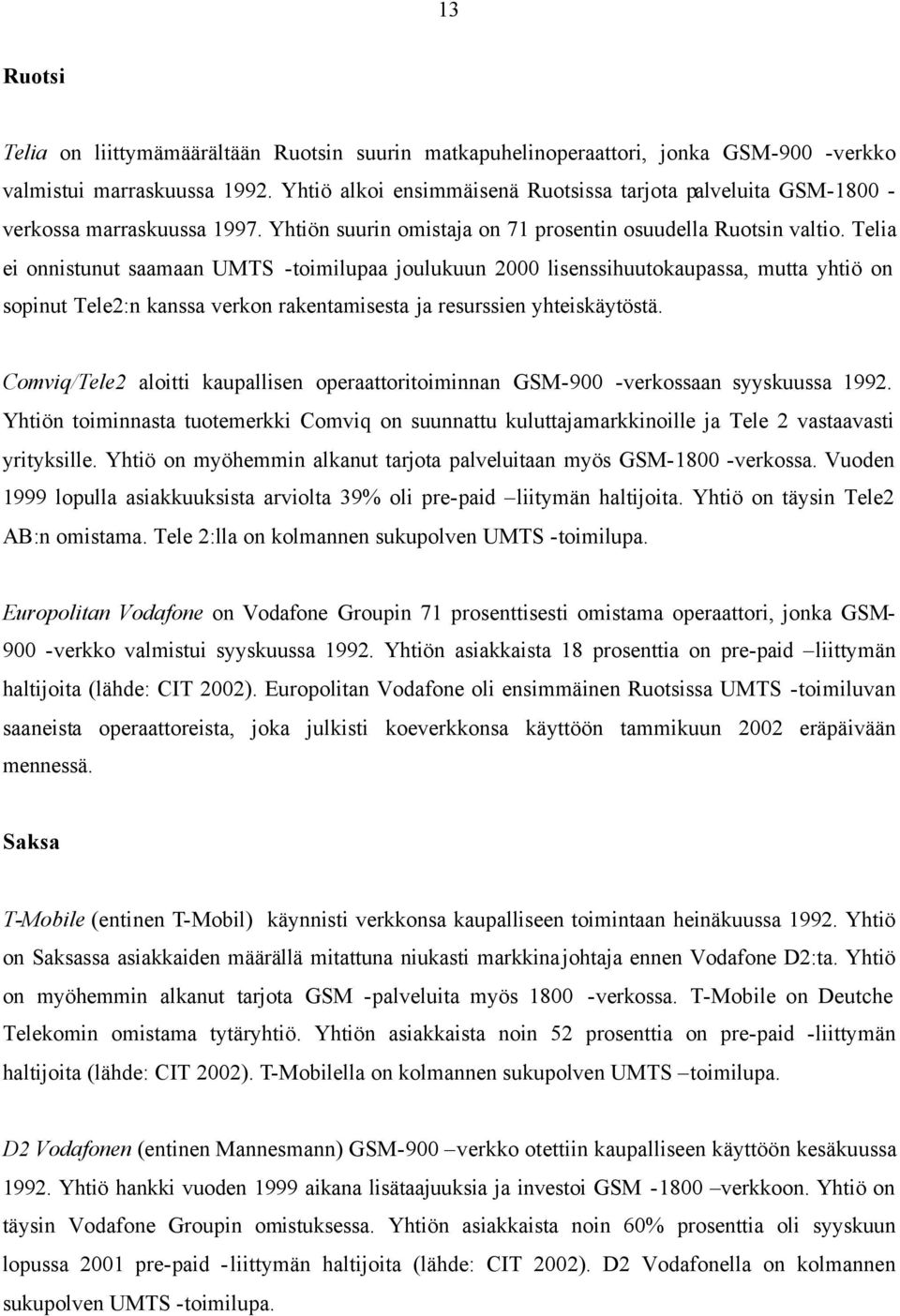 13

Ruotsi

Telia on liittymämäärältään Ruotsin suurin matkapuhelinoperaattori, jonka GSM-900 -verkko valmistui marraskuussa 1992. Yhtiö alkoi ensimmäisenä Ruotsissa tarjota palveluita GSM-1800 -verkossa marraskuussa 1997. Yhtiön suurin omistaja on 71 prosentin osuudella Ruotsin valtio. Telia ei onnistunut saamaan UMTS -toimilupaa joulukuun 2000 lisenssihuutokaupassa, mutta yhtiö on sopinut Tele2:n kanssa verkon rakentamisesta ja resurssien yhteiskäytöstä.

Comviq/Tele2 aloitti kaupallisen operaattoritoiminnan GSM-900 -verkossaan syyskuussa 1992. Yhtiön toiminnasta tuotemerkki Comviq on suunnattu kuluttajamarkkinoille ja Tele 2 vastaavasti yrityksille. Yhtiö on myöhemmin alkanut tarjota palveluitaan myös GSM-1800 -verkossa. Vuoden 1999 lopulla asiakkuuksista arviolta 39% oli pre-paid –liitymän haltijoita. Yhtiö on täysin Tele2 AB:n omistama. Tele 2:lla on kolmannen sukupolven UMTS -toimilupa.

Europolitan Vodafone on Vodafone Groupin 71 prosenttisesti omistama operaattori, jonka GSM-900 -verkko valmistui syyskuussa 1992. Yhtiön asiakkaista 18 prosenttia on pre-paid –liittymän haltijoita (lähde: CIT 2002). Europolitan Vodafone oli ensimmäinen Ruotsissa UMTS -toimiluvan saaneista operaattoreista, joka julkisti koeverkkonsa käyttöön tammikuun 2002 eräpäivään mennessä.

Saksa

T-Mobile (entinen T-Mobil) käynnisti verkkonsa kaupalliseen toimintaan heinäkuussa 1992. Yhtiö on Saksassa asiakkaiden määrällä mitattuna niukasti markkinajohtaja ennen Vodafone D2:ta. Yhtiö on myöhemmin alkanut tarjota GSM -palveluita myös 1800 -verkossa. T-Mobile on Deutche Telekomin omistama tytäryhtiö. Yhtiön asiakkaista noin 52 prosenttia on pre-paid -liittymän haltijoita (lähde: CIT 2002). T-Mobilella on kolmannen sukupolven UMTS –toimilupa.

D2 Vodafonen (entinen Mannesmann) GSM-900 –verkko otettiin kaupalliseen käyttöön kesäkuussa 1992. Yhtiö hankki vuoden 1999 aikana lisätaajuuksia ja investoi GSM -1800 –verkkoon. Yhtiö on täysin Vodafone Groupin omistuksessa. Yhtiön asiakkaista noin 60% prosenttia oli syyskuun lopussa 2001 pre-paid -liittymän haltijoita (lähde: CIT 2002). D2 Vodafonella on kolmannen sukupolven UMTS -toimilupa.